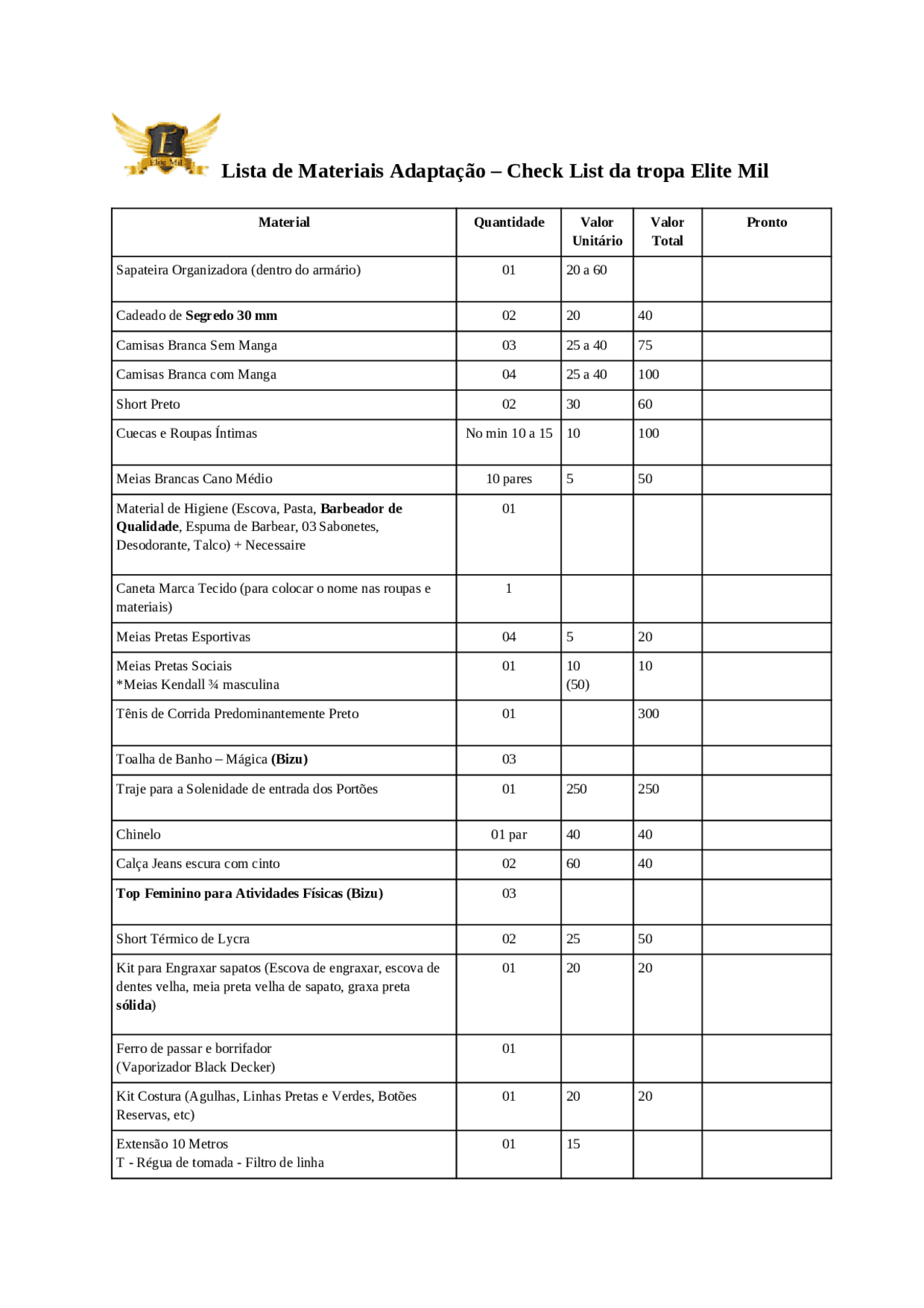 Lista de Materiais Adaptação – Check List da tropa Elite Mil

| Material | Quantidade | Valor Unitário | Valor Total | Pronto |
|---|---|---|---|---|
| Sapateira Organizadora (dentro do armário) | 01 | 20 a 60 | | |
| Cadeado de Segredo 30 mm | 02 | 20 | 40 | |
| Camisas Branca Sem Manga | 03 | 25 a 40 | 75 | |
| Camisas Branca com Manga | 04 | 25 a 40 | 100 | |
| Short Preto | 02 | 30 | 60 | |
| Cuecas e Roupas Íntimas | No min 10 a 15 | 10 | 100 | |
| Meias Brancas Cano Médio | 10 pares | 5 | 50 | |
| Material de Higiene (Escova, Pasta, Barbeador de Qualidade, Espuma de Barbear, 03 Sabonetes, Desodorante, Talco) + Necessaire | 01 | | | |
| Caneta Marca Tecido (para colocar o nome nas roupas e materiais) | 1 | | | |
| Meias Pretas Esportivas | 04 | 5 | 20 | |
| Meias Pretas Sociais *Meias Kendall ¾ masculina | 01 | 10 (50) | 10 | |
| Tênis de Corrida Predominantemente Preto | 01 | | 300 | |
| Toalha de Banho – Mágica (Bizu) | 03 | | | |
| Traje para a Solenidade de entrada dos Portões | 01 | 250 | 250 | |
| Chinelo | 01 par | 40 | 40 | |
| Calça Jeans escura com cinto | 02 | 60 | 40 | |
| Top Feminino para Atividades Físicas (Bizu) | 03 | | | |
| Short Térmico de Lycra | 02 | 25 | 50 | |
| Kit para Engraxar sapatos (Escova de engraxar, escova de dentes velha, meia preta velha de sapato, graxa preta sólida) | 01 | 20 | 20 | |
| Ferro de passar e borrifador (Vaporizador Black Decker) | 01 | | | |
| Kit Costura (Agulhas, Linhas Pretas e Verdes, Botões Reservas, etc) | 01 | 20 | 20 | |
| Extensão 10 Metros T - Régua de tomada - Filtro de linha | 01 | 15 | | |